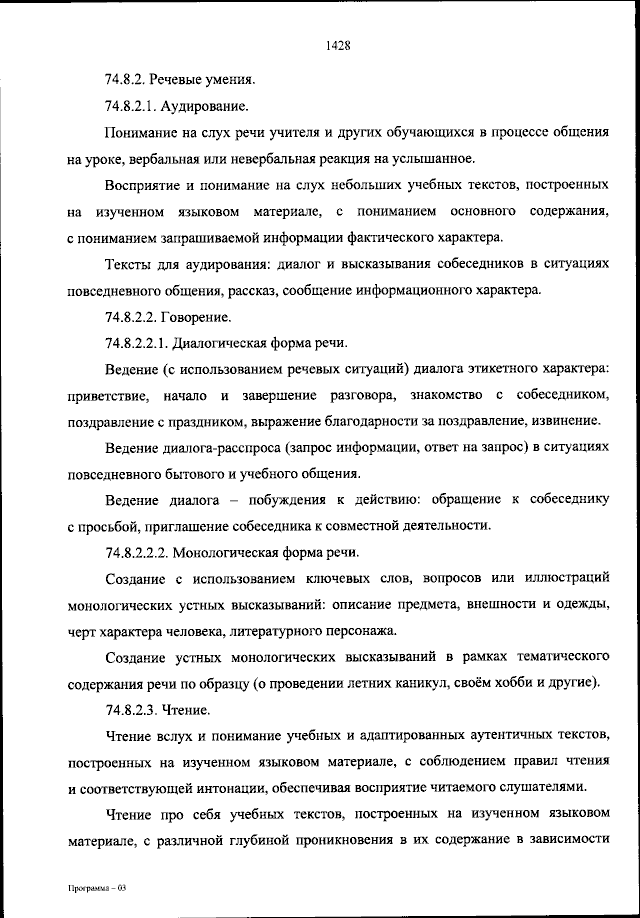 1428

74.8.2. Речевые умения.

74.8.2.1. Аудирование.

Понимание на слух речи учителя и других обучающихся в процессе общения на уроке, вербальная или невербальная реакция на услышанное.

Восприятие и понимание на слух небольших учебных текстов, построенных на изученном языковом материале, с пониманием основного содержания, с пониманием запрашиваемой информации фактического характера.

Тексты для аудирования: диалог и высказывания собеседников в ситуациях повседневного общения, рассказ, сообщение информационного характера.

74.8.2.2. Говорение.

74.8.2.2.1. Диалогическая форма речи.

Ведение (с использованием речевых ситуаций) диалога этикетного характера: приветствие, начало и завершение разговора, знакомство с собеседником, поздравление с праздником, выражение благодарности за поздравление, извинение.

Ведение диалога-расспроса (запрос информации, ответ на запрос) в ситуациях повседневного бытового и учебного общения.

Ведение диалога – побуждения к действию: обращение к собеседнику с просьбой, приглашение собеседника к совместной деятельности.

74.8.2.2.2. Монологическая форма речи.

Создание с использованием ключевых слов, вопросов или иллюстраций монологических устных высказываний: описание предмета, внешности и одежды, черт характера человека, литературного персонажа.

Создание устных монологических высказываний в рамках тематического содержания речи по образцу (о проведении летних каникул, своём хобби и другие).

74.8.2.3. Чтение.

Чтение вслух и понимание учебных и адаптированных аутентичных текстов, построенных на изученном языковом материале, с соблюдением правил чтения и соответствующей интонации, обеспечивая восприятие читаемого слушателями.

Чтение про себя учебных текстов, построенных на изученном языковом материале, с различной глубиной проникновения в их содержание в зависимости

Программа – 03